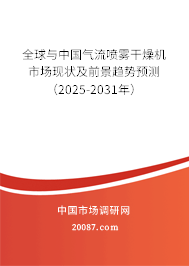 全球与中国气流喷雾干燥机市场现状及前景趋势预测（2025-2031年）

中国市场调研网

20087.com